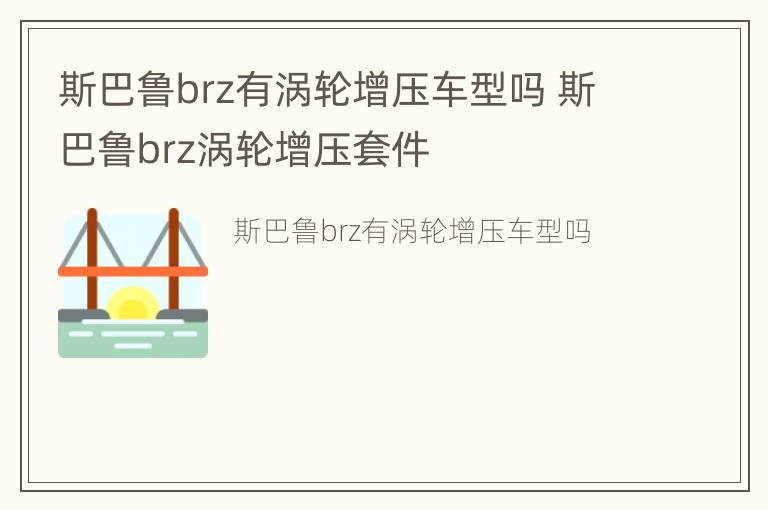 斯巴鲁brz有涡轮增压车型吗 斯巴鲁brz涡轮增压套件

斯巴鲁brz有涡轮增压车型吗